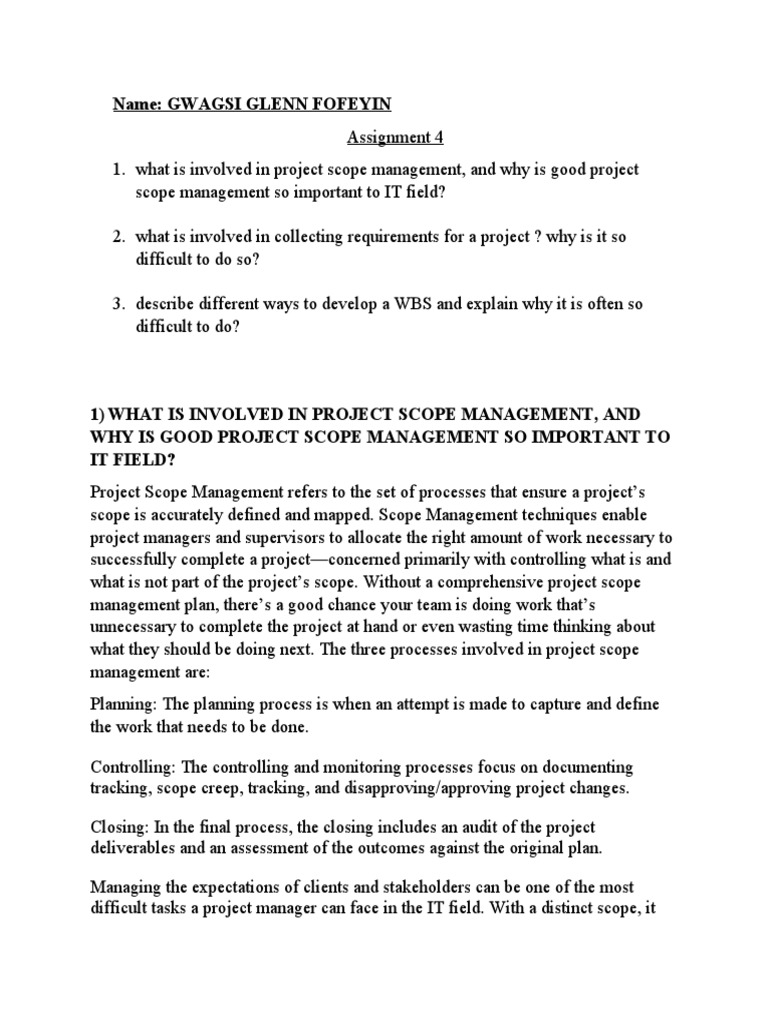 Name: GWAGSI GLENN FOFEYIN

Assignment 4

1. what is involved in project scope management, and why is good project scope management so important to IT field?

2. what is involved in collecting requirements for a project ? why is it so difficult to do so?

3. describe different ways to develop a WBS and explain why it is often so difficult to do?

1) WHAT IS INVOLVED IN PROJECT SCOPE MANAGEMENT, AND WHY IS GOOD PROJECT SCOPE MANAGEMENT SO IMPORTANT TO IT FIELD?

Project Scope Management refers to the set of processes that ensure a project's scope is accurately defined and mapped. Scope Management techniques enable project managers and supervisors to allocate the right amount of work necessary to successfully complete a project—concerned primarily with controlling what is and what is not part of the project's scope. Without a comprehensive project scope management plan, there's a good chance your team is doing work that's unnecessary to complete the project at hand or even wasting time thinking about what they should be doing next. The three processes involved in project scope management are:

Planning: The planning process is when an attempt is made to capture and define the work that needs to be done.

Controlling: The controlling and monitoring processes focus on documenting tracking, scope creep, tracking, and disapproving/approving project changes.

Closing: In the final process, the closing includes an audit of the project deliverables and an assessment of the outcomes against the original plan.

Managing the expectations of clients and stakeholders can be one of the most difficult tasks a project manager can face in the IT field. With a distinct scope, it